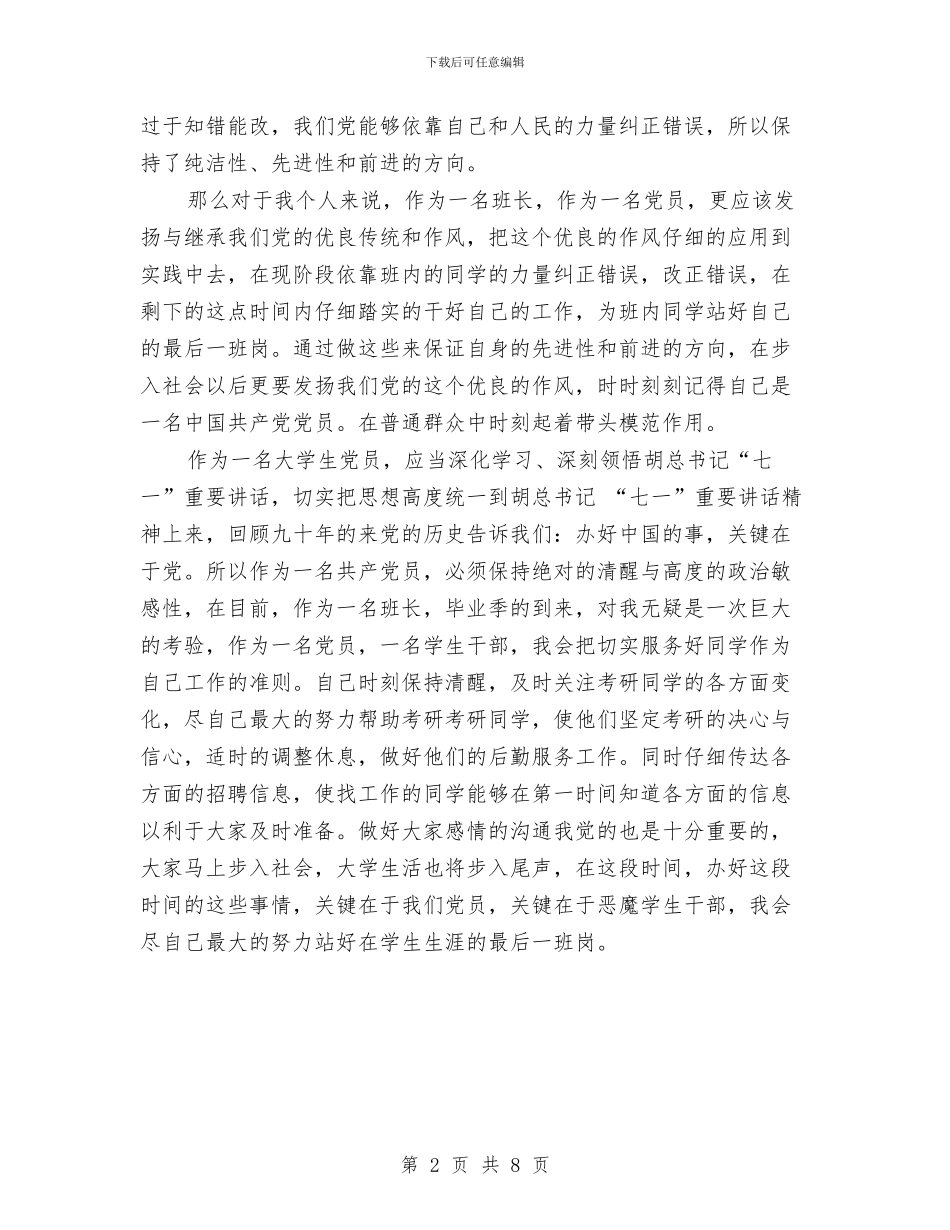 下载后可任意编辑

过于知错能改，我们党能够依靠自己和人民的力量纠正错误，所以保持了纯洁性、先进性和前进的方向。

那么对于我个人来说，作为一名班长，作为一名党员，更应该发扬与继承我们党的优良传统和作风，把这个优良的作风仔细的应用到实践中去，在现阶段依靠班内的同学的力量纠正错误，改正错误，在剩下的这点时间内仔细踏实的干好自己的工作，为班内同学站好自己的最后一班岗。通过做这些来保证自身的先进性和前进的方向，在步入社会以后更要发扬我们党的这个优良的作风，时时刻刻记得自己是一名中国共产党党员。在普通群众中时刻起着带头模范作用。

作为一名大学生党员，应当深化学习、深刻领悟胡总书记“七一”重要讲话，切实把思想高度统一到胡总书记 “七一”重要讲话精神上来，回顾九十年的来党的历史告诉我们：办好中国的事，关键在于党。所以作为一名共产党员，必须保持绝对的清醒与高度的政治敏感性，在目前，作为一名班长，毕业季的到来，对我无疑是一次巨大的考验，作为一名党员，一名学生干部，我会把切实服务好同学作为自己工作的准则。自己时刻保持清醒，及时关注考研同学的各方面变化，尽自己最大的努力帮助考研考研同学，使他们坚定考研的决心与信心，适时的调整休息，做好他们的后勤服务工作。同时仔细传达各方面的招聘信息，使找工作的同学能够在第一时间知道各方面的信息以利于大家及时准备。做好大家感情的沟通我觉的也是十分重要的，大家马上步入社会，大学生活也将步入尾声，在这段时间，办好这段时间的这些事情，关键在于我们党员，关键在于恶魔学生干部，我会尽自己最大的努力站好在学生生涯的最后一班岗。

第 2 页 共 8 页